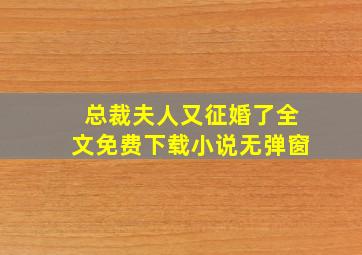 总裁夫人又征婚了全文免费下载小说无弹窗